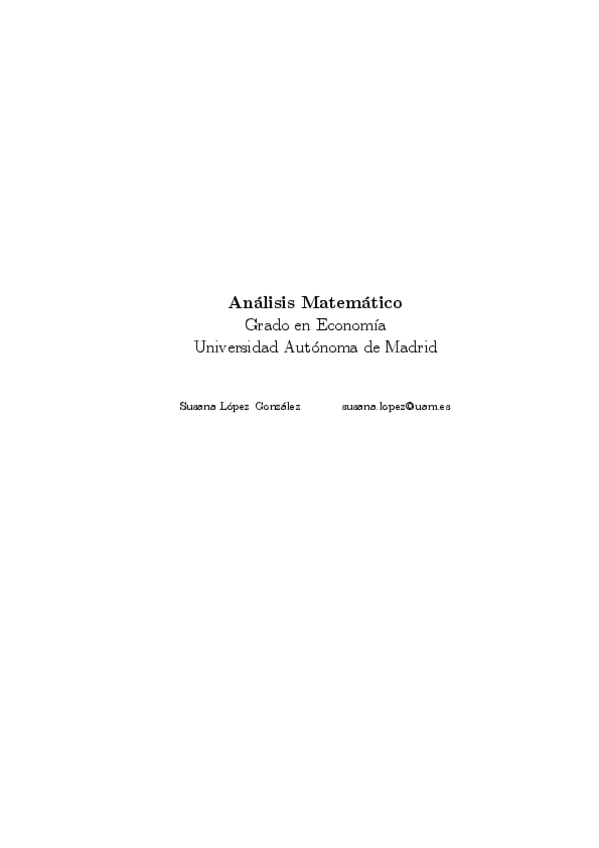 Análisis Matemático
Grado en Economía
Universidad Autónoma de Madrid

Susana López González susana.lopez@uam.es